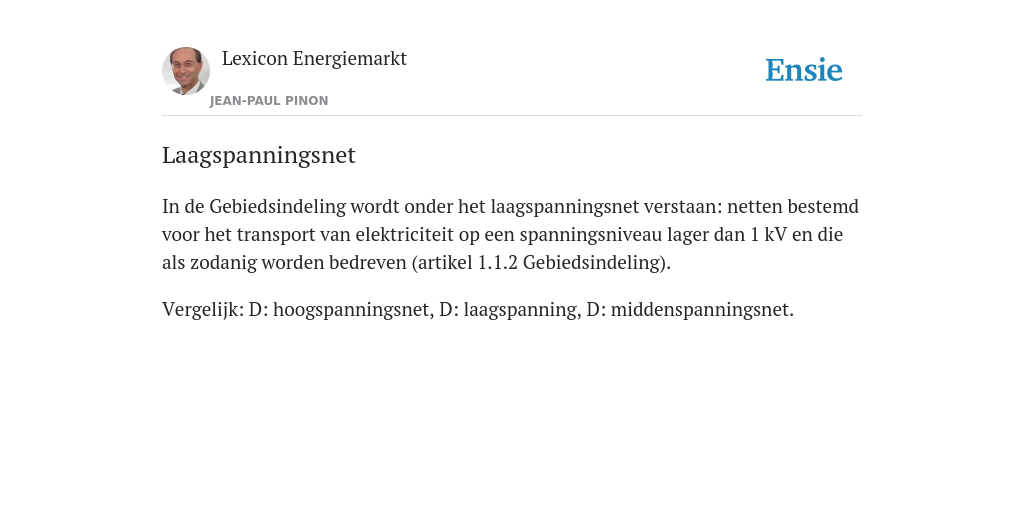 Lexicon Energiemarkt

JEAN-PAUL PINON

Ensie

Laagspanningsnet

In de Gebiedsindeling wordt onder het laagspanningsnet verstaan: netten bestemd voor het transport van elektriciteit op een spanningsniveau lager dan 1 kV en die als zodanig worden bedreven (artikel 1.1.2 Gebiedsindeling).

Vergelijk: D: hoogspanningsnet, D: laagspanning, D: middenspanningsnet.